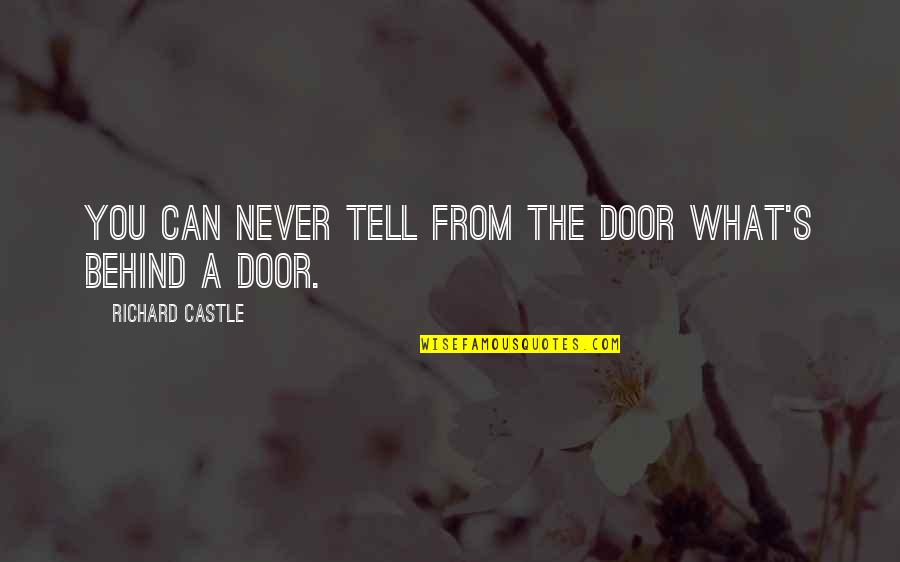 YOU CAN NEVER TELL FROM THE DOOR WHAT'S BEHIND A DOOR.

RICHARD CASTLE

WISEFAMOUSQUOTES.COM